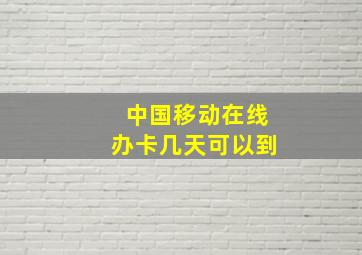 中国移动在线
办卡几天可以到